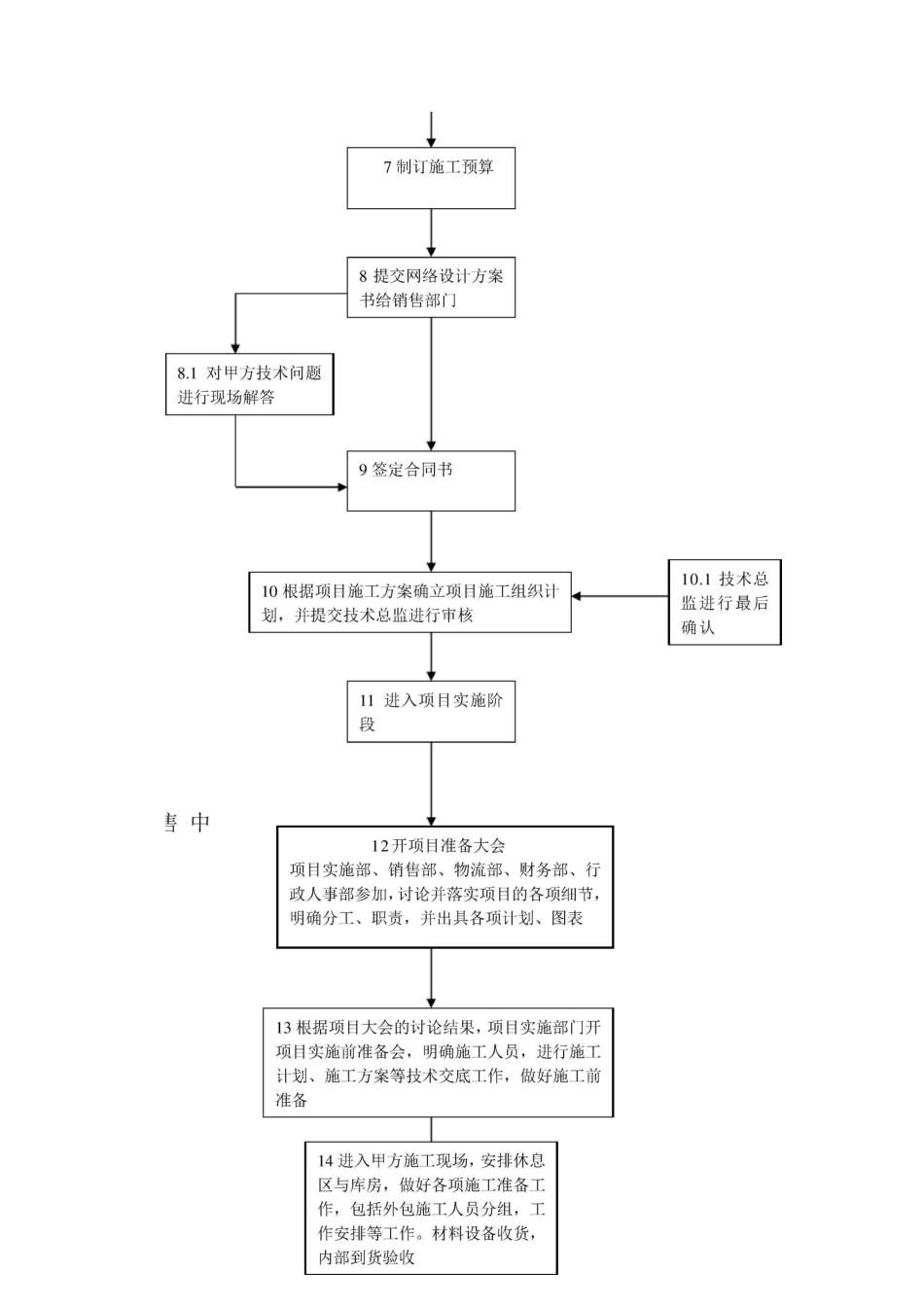 7 制订施工预算

8 提交网络设计方案书给销售部门

8.1 对甲方技术问题进行现场解答

9 签定合同书

10 根据项目施工方案确立项目施工组织计划，并提交技术总监进行审核

10.1 技术总监进行最后确认

11 进入项目实施阶段

售 中

12 开项目准备大会
项目实施部、销售部、物流部、财务部、行政人事部参加，讨论并落实项目的各项细节，明确分工、职责，并出具各项计划、图表

13 根据项目大会的讨论结果，项目实施部门开项目实施前准备会，明确施工人员，进行施工计划、施工方案等技术交底工作，做好施工前准备

14 进入甲方施工现场，安排休息区与库房，做好各项施工准备工作，包括外包施工人员分组，工作安排等工作。材料设备收货，内部到货验收